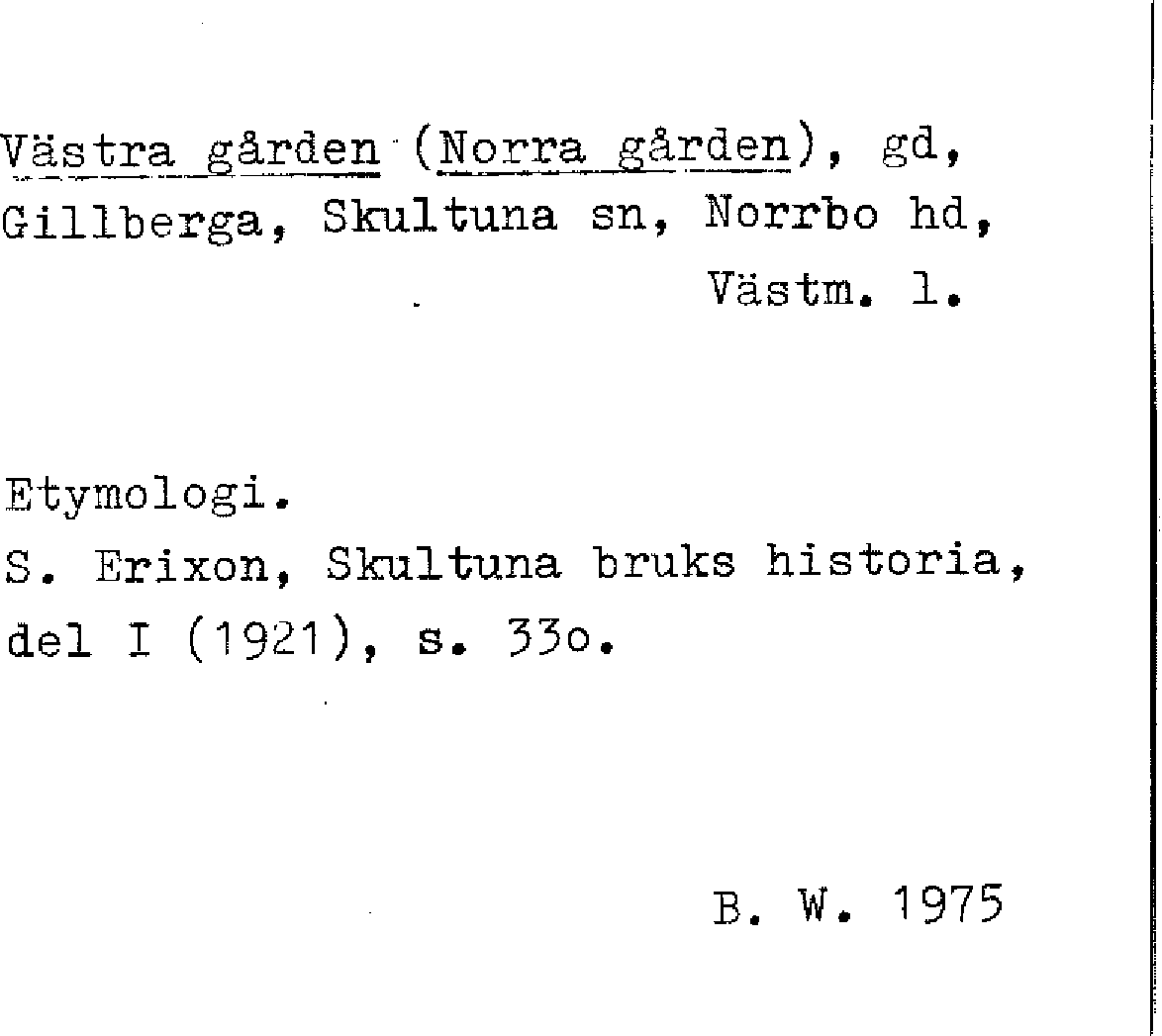 Västra gården (Norra gården), gd, Gillberga, Skultuna sn, Norrbo hd, Västm. l.

Etymologi.
S. Erixon, Skultuna bruks historia, del I (1921), s. 33o.

B. W. 1975